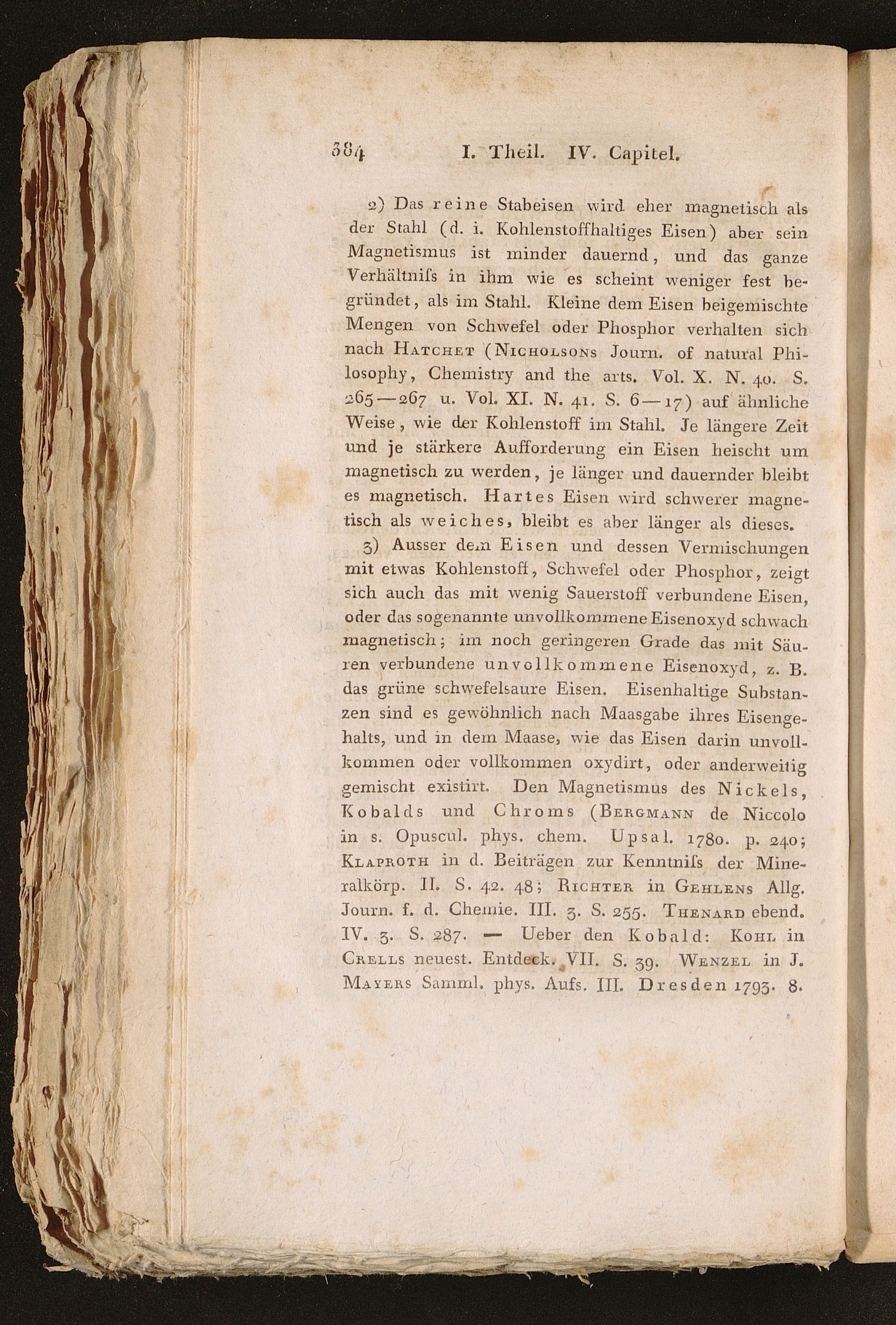 384 I. Theil. IV. Capitel.

2) Das reine Stabeisen wird eher magnetisch als der Stahl (d. i. Kohlenstoffhaltiges Eisen) aber sein Magnetismus ist minder dauernd, und das ganze Verhältniſs in ihm wie es scheint weniger fest begründet, als im Stahl. Kleine dem Eisen beigemischte Mengen von Schwefel oder Phosphor verhalten sich nach Hatchet (Nicholsons Journ. of natural Philosophy, Chemistry and the arts. Vol. X. N. 40. S. 265—267 u. Vol. XI. N. 41. S. 6—17) auf ähnliche Weise, wie der Kohlenstoff im Stahl. Je längere Zeit und je stärkere Aufforderung ein Eisen heischt um magnetisch zu werden, je länger und dauernder bleibt es magnetisch. Hartes Eisen wird schwerer magnetisch als weiches, bleibt es aber länger als dieses.

3) Ausser dem Eisen und dessen Vermischungen mit etwas Kohlenstoff, Schwefel oder Phosphor, zeigt sich auch das mit wenig Sauerstoff verbundene Eisen, oder das sogenannte unvollkommene Eisenoxyd schwach magnetisch; im noch geringeren Grade das mit Säuren verbundene unvollkommene Eisenoxyd, z. B. das grüne schwefelsaure Eisen. Eisenhaltige Substanzen sind es gewöhnlich nach Maasgabe ihres Eisengehalts, und in dem Maase, wie das Eisen darin unvollkommen oder vollkommen oxydirt, oder anderweitig gemischt existirt. Den Magnetismus des Nickels, Kobalds und Chroms (Bergmann de Niccolo in s. Opuscul. phys. chem. Upsal. 1780. p. 240; Klaproth in d. Beiträgen zur Kenntniſs der Mineralkörp. II. S. 42. 48; Richter in Gehlens Allg. Journ. f. d. Chemie. III. 3. S. 255. Thenard ebend. IV. 3. S. 287. — Ueber den Kobald: Kohl in Crells neuest. Entdeck. VII. S. 39. Wenzel in J. Mayers Samml. phys. Aufs. III. Dresden 1793. 8.